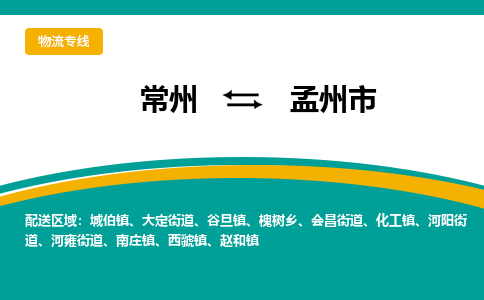 物流专线

常州 ⇆ 孟州市

配送区域：城伯镇、大定街道、谷旦镇、槐树乡、会昌街道、化工镇、河阳街道、河雍街道、南庄镇、西虢镇、赵和镇